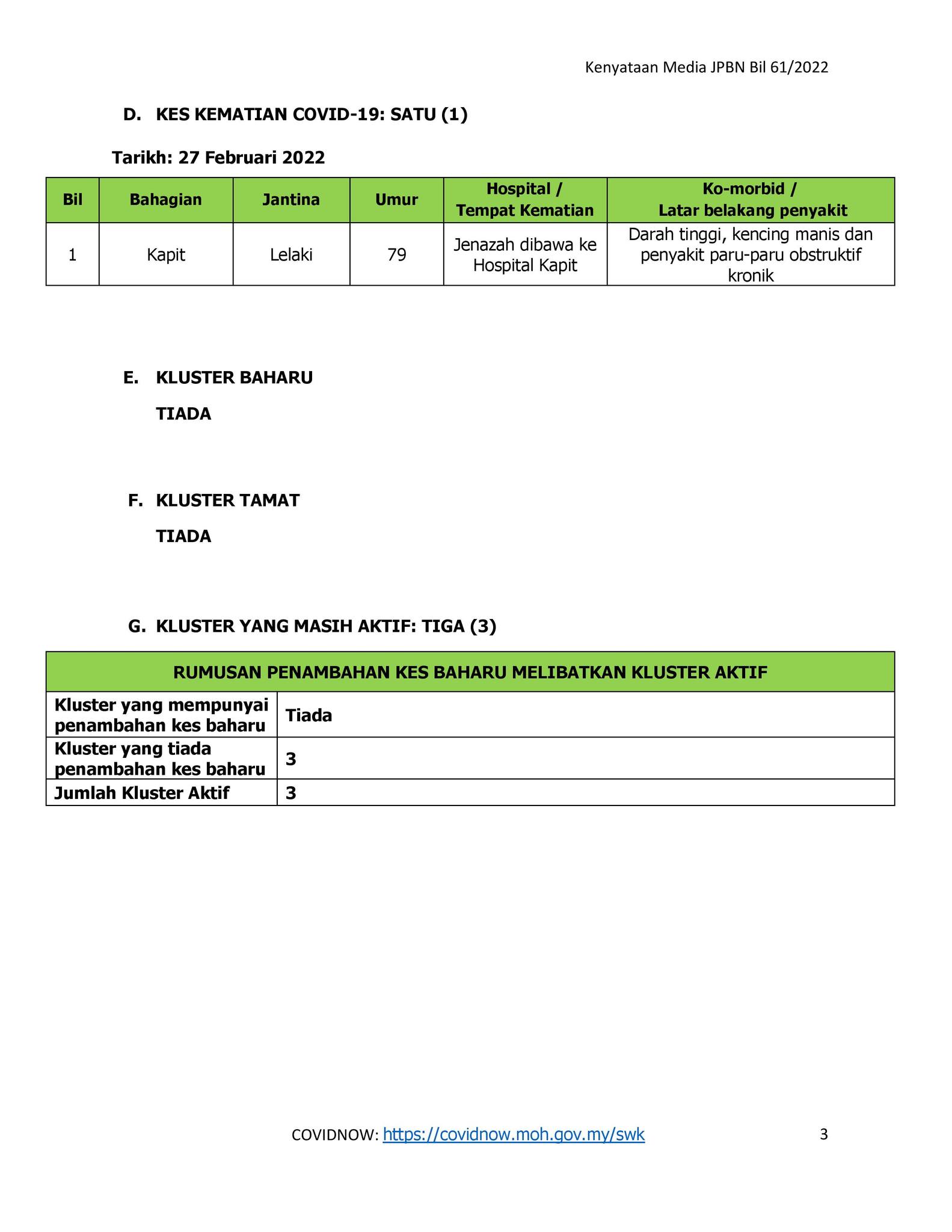 Kenyataan Media JPBN Bil 61/2022

D. KES KEMATIAN COVID-19: SATU (1)

Tarikh: 27 Februari 2022

| Bil | Bahagian | Jantina | Umur | Hospital / Tempat Kematian | Ko-morbid / Latar belakang penyakit |
|---|---|---|---|---|---|
| 1 | Kapit | Lelaki | 79 | Jenazah dibawa ke Hospital Kapit | Darah tinggi, kencing manis dan penyakit paru-paru obstruktif kronik |

E. KLUSTER BAHARU

TIADA

F. KLUSTER TAMAT

TIADA

G. KLUSTER YANG MASIH AKTIF: TIGA (3)

| RUMUSAN PENAMBAHAN KES BAHARU MELIBATKAN KLUSTER AKTIF | |
|---|---|
| Kluster yang mempunyai penambahan kes baharu | Tiada |
| Kluster yang tiada penambahan kes baharu | 3 |
| Jumlah Kluster Aktif | 3 |

COVIDNOW: https://covidnow.moh.gov.my/swk

3